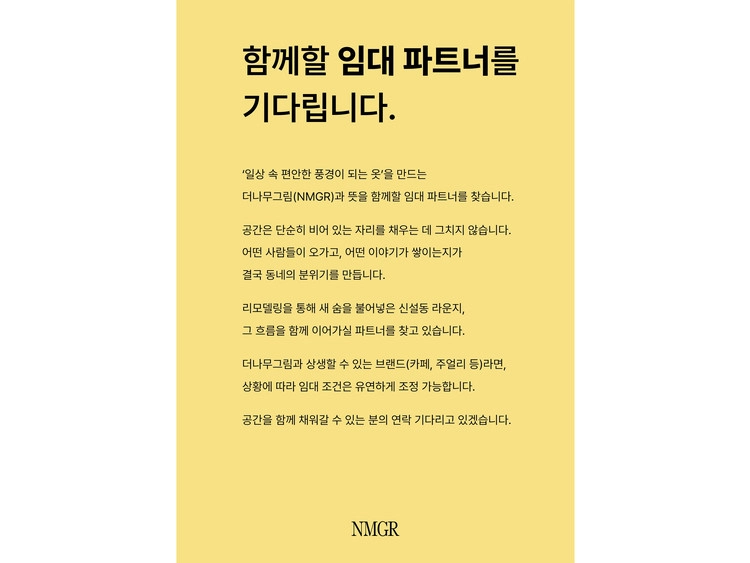 함께할 임대 파트너를 기다립니다.

'일상 속 편안한 풍경이 되는 옷'을 만드는 더나무그림(NMGR)과 뜻을 함께할 임대 파트너를 찾습니다.

공간은 단순히 비어 있는 자리를 채우는 데 그치지 않습니다. 어떤 사람들이 오가고, 어떤 이야기가 쌓이는지가 결국 동네의 분위기를 만듭니다.

리모델링을 통해 새 숨을 불어넣은 신설동 라운지, 그 흐름을 함께 이어가실 파트너를 찾고 있습니다.

더나무그림과 상생할 수 있는 브랜드(카페, 주얼리 등)라면, 상황에 따라 임대 조건은 유연하게 조정 가능합니다.

공간을 함께 채워갈 수 있는 분의 연락 기다리고 있겠습니다.

NMGR